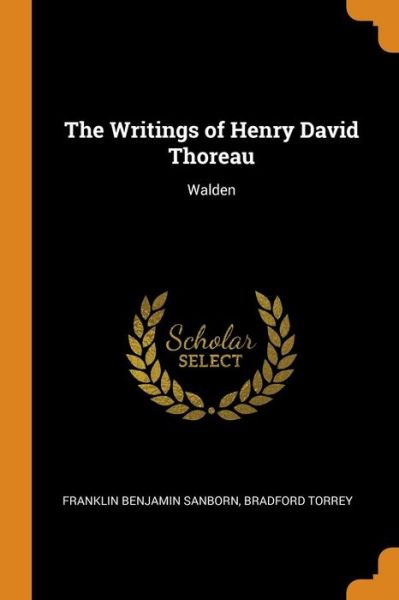 The Writings of Henry David Thoreau

Walden

Scholar
SELECT

FRANKLIN BENJAMIN SANBORN, BRADFORD TORREY